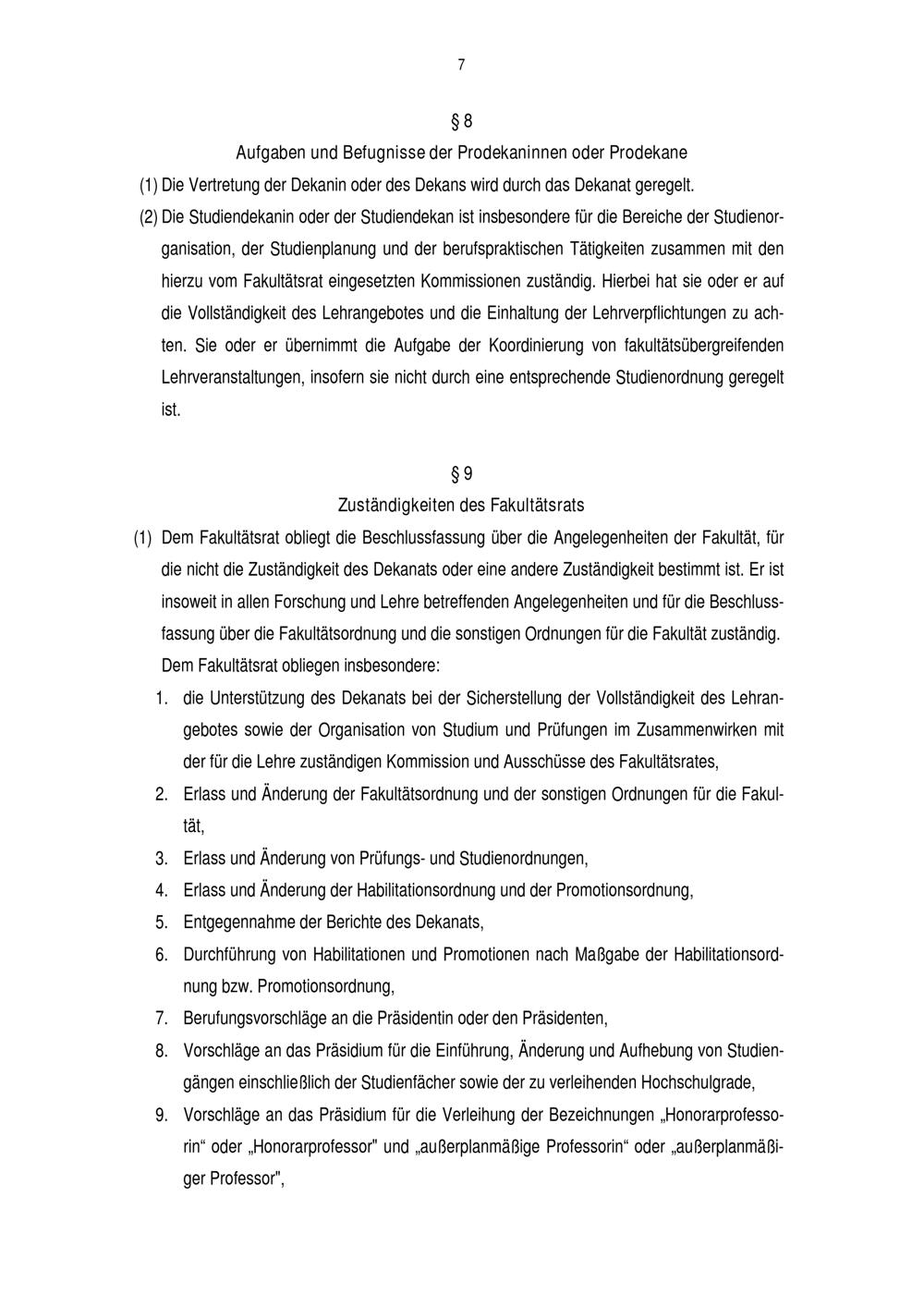 7

§ 8
Aufgaben und Befugnisse der Prodekaninnen oder Prodekane

(1) Die Vertretung der Dekanin oder des Dekans wird durch das Dekanat geregelt.

(2) Die Studiendekanin oder der Studiendekan ist insbesondere für die Bereiche der Studienorganisation, der Studienplanung und der berufspraktischen Tätigkeiten zusammen mit den hierzu vom Fakultätsrat eingesetzten Kommissionen zuständig. Hierbei hat sie oder er auf die Vollständigkeit des Lehrangebotes und die Einhaltung der Lehrverpflichtungen zu achten. Sie oder er übernimmt die Aufgabe der Koordinierung von fakultätsübergreifenden Lehrveranstaltungen, insofern sie nicht durch eine entsprechende Studienordnung geregelt ist.

§ 9
Zuständigkeiten des Fakultätsrats

(1) Dem Fakultätsrat obliegt die Beschlussfassung über die Angelegenheiten der Fakultät, für die nicht die Zuständigkeit des Dekanats oder eine andere Zuständigkeit bestimmt ist. Er ist insoweit in allen Forschung und Lehre betreffenden Angelegenheiten und für die Beschlussfassung über die Fakultätsordnung und die sonstigen Ordnungen für die Fakultät zuständig. Dem Fakultätsrat obliegen insbesondere:

1. die Unterstützung des Dekanats bei der Sicherstellung der Vollständigkeit des Lehrangebotes sowie der Organisation von Studium und Prüfungen im Zusammenwirken mit der für die Lehre zuständigen Kommission und Ausschüsse des Fakultätsrates,
2. Erlass und Änderung der Fakultätsordnung und der sonstigen Ordnungen für die Fakultät,
3. Erlass und Änderung von Prüfungs- und Studienordnungen,
4. Erlass und Änderung der Habilitationsordnung und der Promotionsordnung,
5. Entgegennahme der Berichte des Dekanats,
6. Durchführung von Habilitationen und Promotionen nach Maßgabe der Habilitationsordnung bzw. Promotionsordnung,
7. Berufungsvorschläge an die Präsidentin oder den Präsidenten,
8. Vorschläge an das Präsidium für die Einführung, Änderung und Aufhebung von Studiengängen einschließlich der Studienfächer sowie der zu verleihenden Hochschulgrade,
9. Vorschläge an das Präsidium für die Verleihung der Bezeichnungen „Honorarprofessorin“ oder „Honorarprofessor" und „außerplanmäßige Professorin“ oder „außerplanmäßiger Professor",